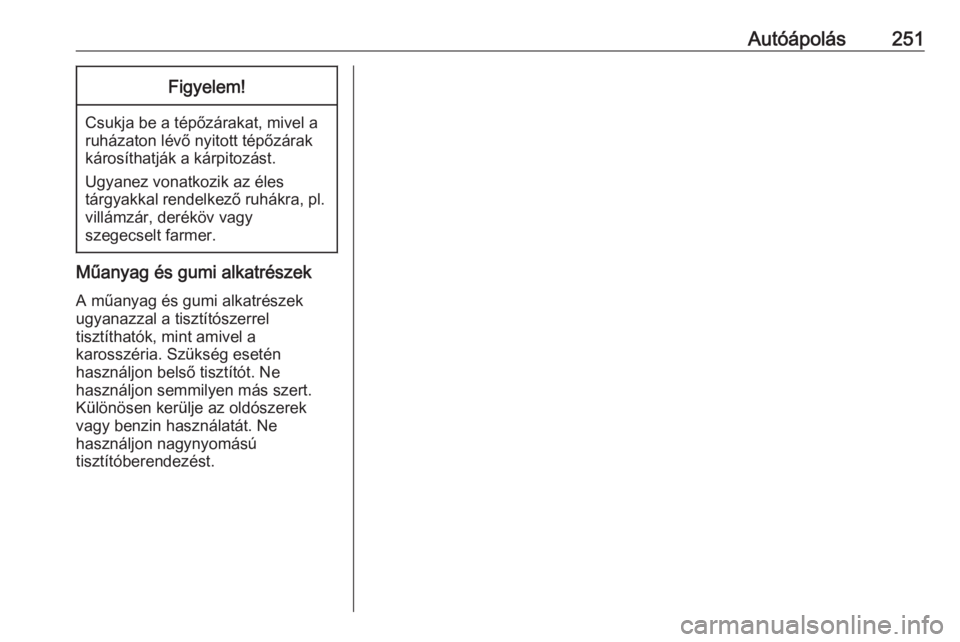 Autóápolás 251

Figyelem!

Csukja be a tépőzárakat, mivel a ruházaton lévő nyitott tépőzárak károsíthatják a kárpitozást.

Ugyanez vonatkozik az éles tárgyakkal rendelkező ruhákra, pl. villámzár, deréköv vagy szegecselt farmer.

Műanyag és gumi alkatrészek

A műanyag és gumi alkatrészek ugyanazzal a tisztítószerrel tisztíthatók, mint amivel a karosszéria. Szükség esetén használjon belső tisztítót. Ne használjon semmilyen más szert. Különösen kerülje az oldószerek vagy benzin használatát. Ne használjon nagynyomású tisztítóberendezést.

carmanualsonline.info